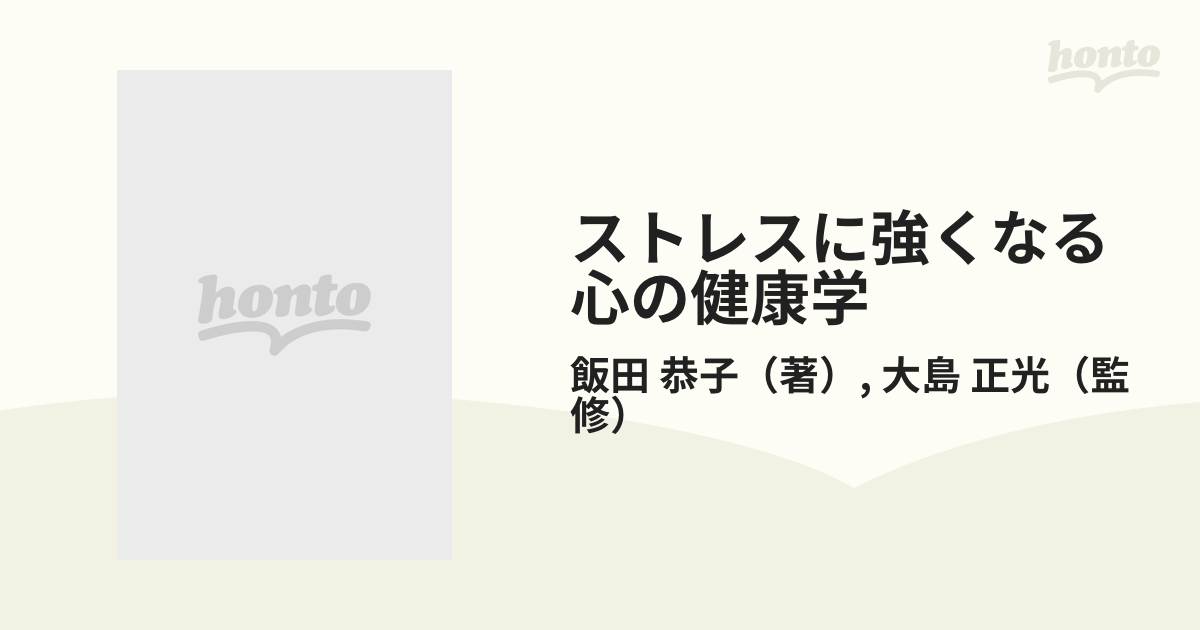 honto

honto

ストレスに強くなる心の健康学

飯田 恭子（著）, 大島 正光（監修）